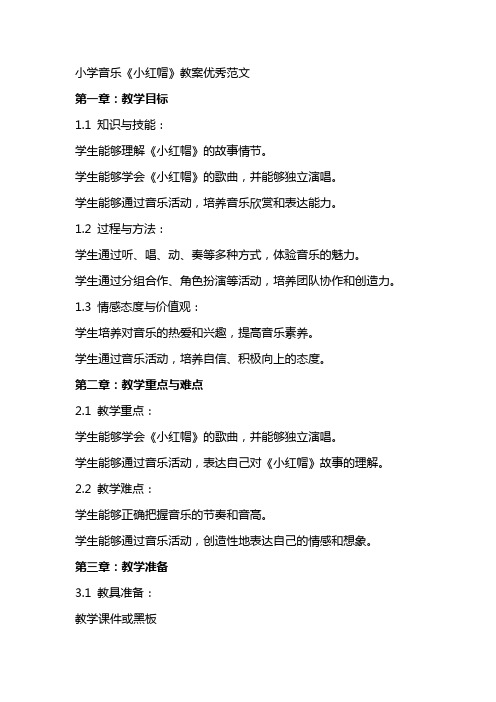 小学音乐《小红帽》教案优秀范文

第一章：教学目标

1.1 知识与技能：

学生能够理解《小红帽》的故事情节。

学生能够学会《小红帽》的歌曲，并能够独立演唱。

学生能够通过音乐活动，培养音乐欣赏和表达能力。

1.2 过程与方法：

学生通过听、唱、动、奏等多种方式，体验音乐的魅力。

学生通过分组合作、角色扮演等活动，培养团队协作和创造力。

1.3 情感态度与价值观：

学生培养对音乐的热爱和兴趣，提高音乐素养。

学生通过音乐活动，培养自信、积极向上的态度。

第二章：教学重点与难点

2.1 教学重点：

学生能够学会《小红帽》的歌曲，并能够独立演唱。

学生能够通过音乐活动，表达自己对《小红帽》故事的理解。

2.2 教学难点：

学生能够正确把握音乐的节奏和音高。

学生能够通过音乐活动，创造性地表达自己的情感和想象。

第三章：教学准备

3.1 教具准备：

教学课件或黑板